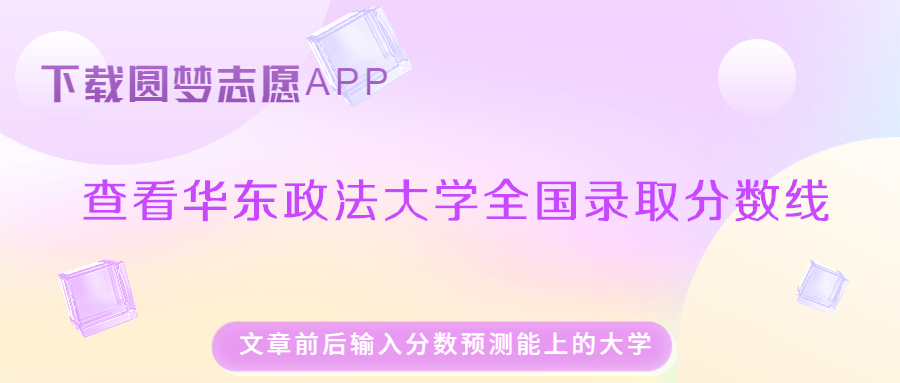 下载圆梦志愿APP

查看华东政法大学全国录取分数线

文章前后输入分数预测能上的大学